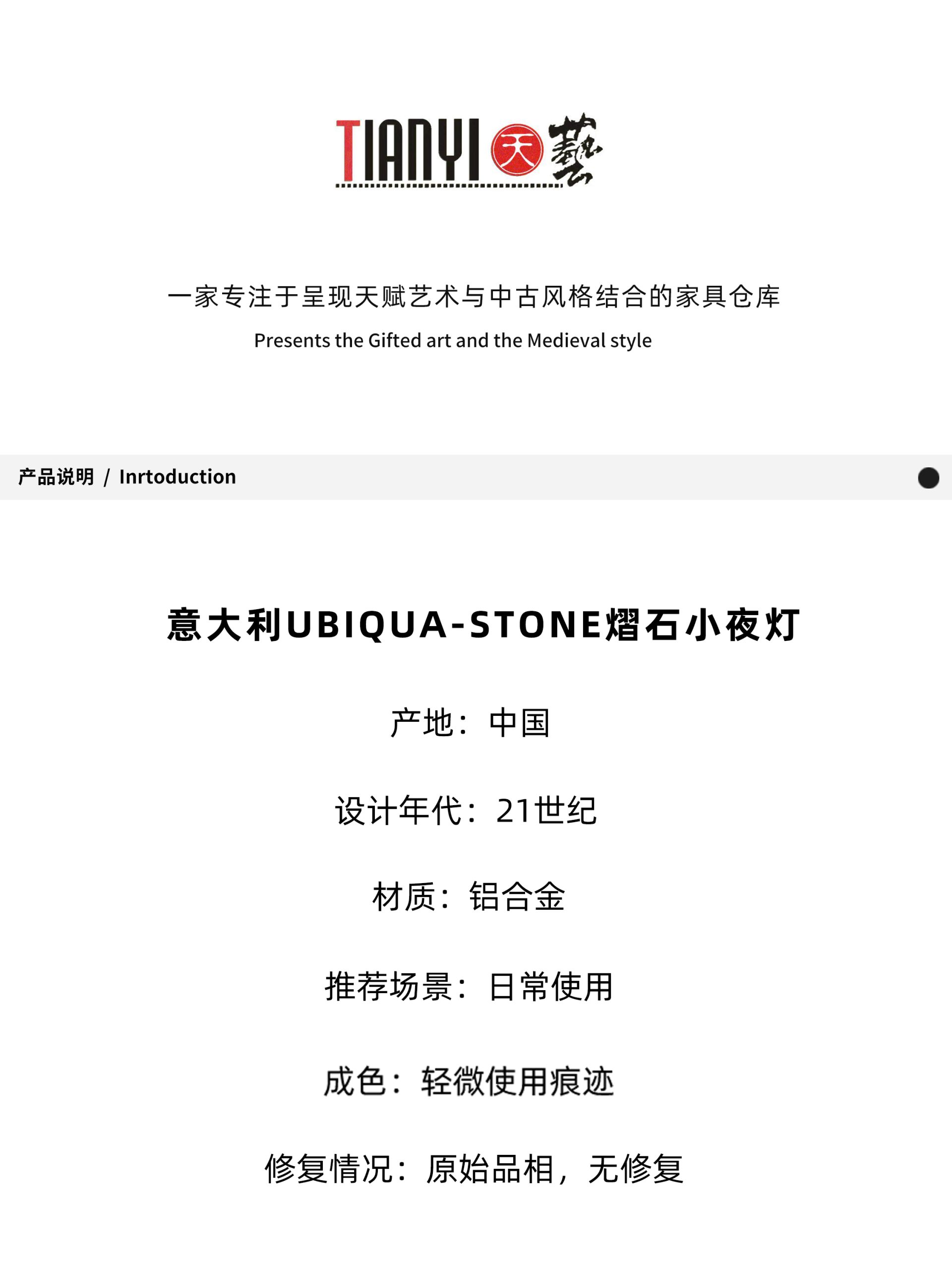 TIANYI 天 藝

一家专注于呈现天赋艺术与中古风格结合的家具仓库

Presents the Gifted art and the Medieval style

产品说明 / Inrtoduction

意大利UBIQUA-STONE熠石小夜灯

产地：中国

设计年代：21世纪

材质：铝合金

推荐场景：日常使用

成色：轻微使用痕迹

修复情况：原始品相，无修复